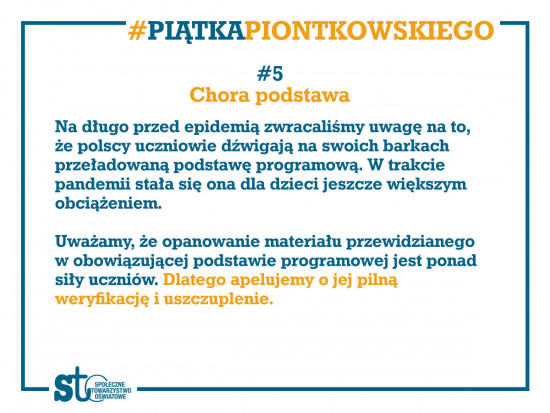 #PIĄTKAPIONTKOWSKIEGO

#5
Chora podstawa

Na długo przed epidemią zwracaliśmy uwagę na to, że polscy uczniowie dźwigają na swoich barkach przeładowaną podstawę programową. W trakcie pandemii stała się ona dla dzieci jeszcze większym obciążeniem.

Uważamy, że opanowanie materiału przewidzianego w obowiązującej podstawie programowej jest ponad siły uczniów. Dlatego apelujemy o jej pilną weryfikację i uszczuplenie.

sto SPOŁECZNE TOWARZYSTWO OŚWIATOWE